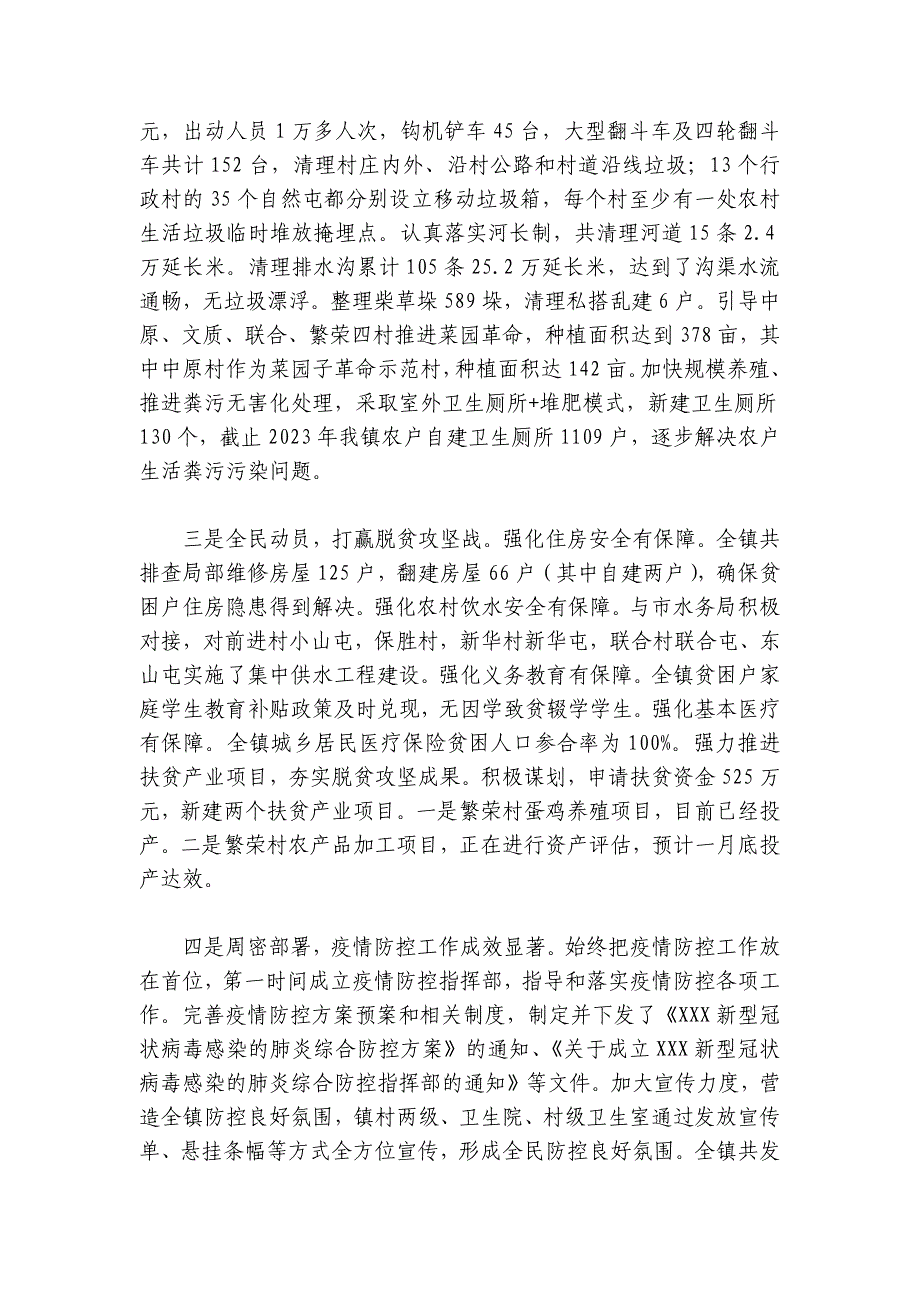 元，出动人员1万多人次，钩机铲车45台，大型翻斗车及四轮翻斗车共计152台，清理村庄内外、沿村公路和村道沿线垃圾；13个行政村的35个自然屯都分别设立移动垃圾箱，每个村至少有一处农村生活垃圾临时堆放掩埋点。认真落实河长制，共清理河道15条2.4万延长米。清理排水沟累计105条25.2万延长米，达到了沟渠水流通畅，无垃圾漂浮。整理柴草垛589垛，清理私搭乱建6户。引导中原、文质、联合、繁荣四村推进菜园革命，种植面积达到378亩，其中中原村作为菜园子革命示范村，种植面积达142亩。加快规模养殖、推进粪污无害化处理，采取室外卫生厕所+堆肥模式，新建卫生厕所130个，截止2023年我镇农户自建卫生厕所1109户，逐步解决农户生活粪污污染问题。

三是全民动员，打赢脱贫攻坚战。强化住房安全有保障。全镇共排查局部维修房屋125户，翻建房屋66户（其中自建两户），确保贫困户住房隐患得到解决。强化农村饮水安全有保障。与市水务局积极对接，对前进村小山屯，保胜村，新华村新华屯，联合村联合屯、东山屯实施了集中供水工程建设。强化义务教育有保障。全镇贫困户家庭学生教育补贴政策及时兑现，无因学致贫辍学学生。强化基本医疗有保障。全镇城乡居民医疗保险贫困人口参合率为100%。强力推进扶贫产业项目，夯实脱贫攻坚成果。积极谋划，申请扶贫资金525万元，新建两个扶贫产业项目。一是繁荣村蛋鸡养殖项目，目前已经投产。二是繁荣村农产品加工项目，正在进行资产评估，预计一月底投产达效。

四是周密部署，疫情防控工作成效显著。始终把疫情防控工作放在首位，第一时间成立疫情防控指挥部，指导和落实疫情防控各项工作。完善疫情防控方案预案和相关制度，制定并下发了《XXX新型冠状病毒感染的肺炎综合防控方案》的通知、《关于成立XXX新型冠状病毒感染的肺炎综合防控指挥部的通知》等文件。加大宣传力度，营造全镇防控良好氛围，镇村两级、卫生院、村级卫生室通过发放宣传单、悬挂条幅等方式全方位宣传，形成全民防控良好氛围。全镇共发